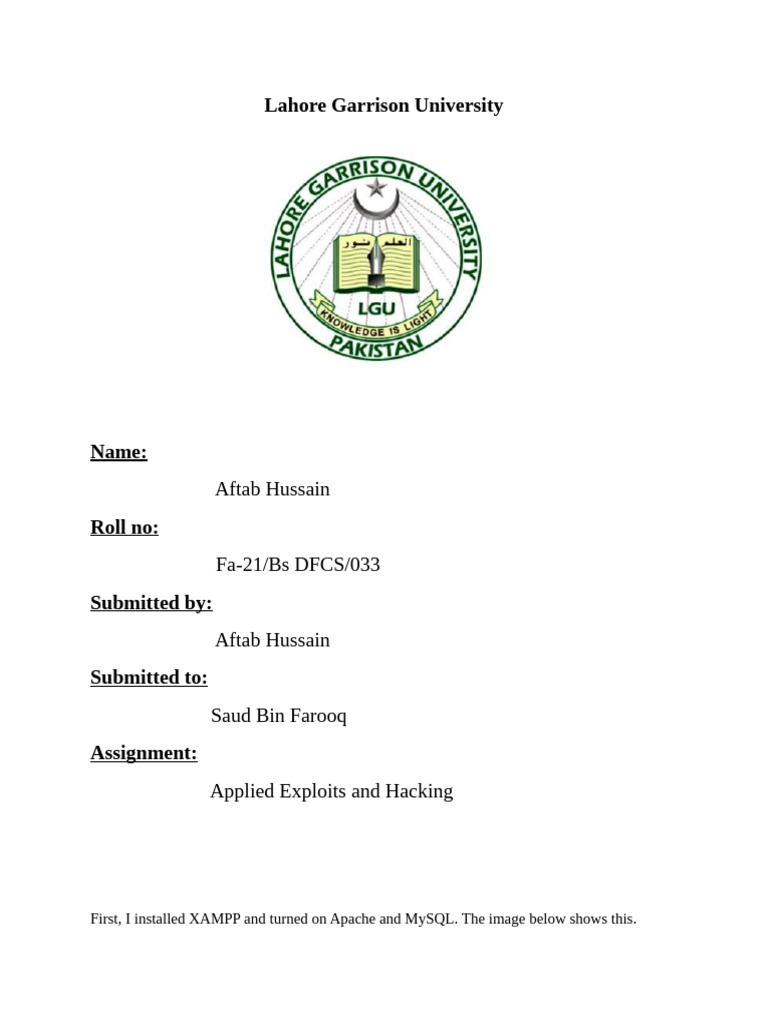 Lahore Garrison University

LAHORE GARRISON UNIVERSITY
العلم نور
LGU
KNOWLEDGE IS LIGHT
PAKISTAN

Name:

Aftab Hussain

Roll no:

Fa-21/Bs DFCS/033

Submitted by:

Aftab Hussain

Submitted to:

Saud Bin Farooq

Assignment:

Applied Exploits and Hacking

First, I installed XAMPP and turned on Apache and MySQL. The image below shows this.